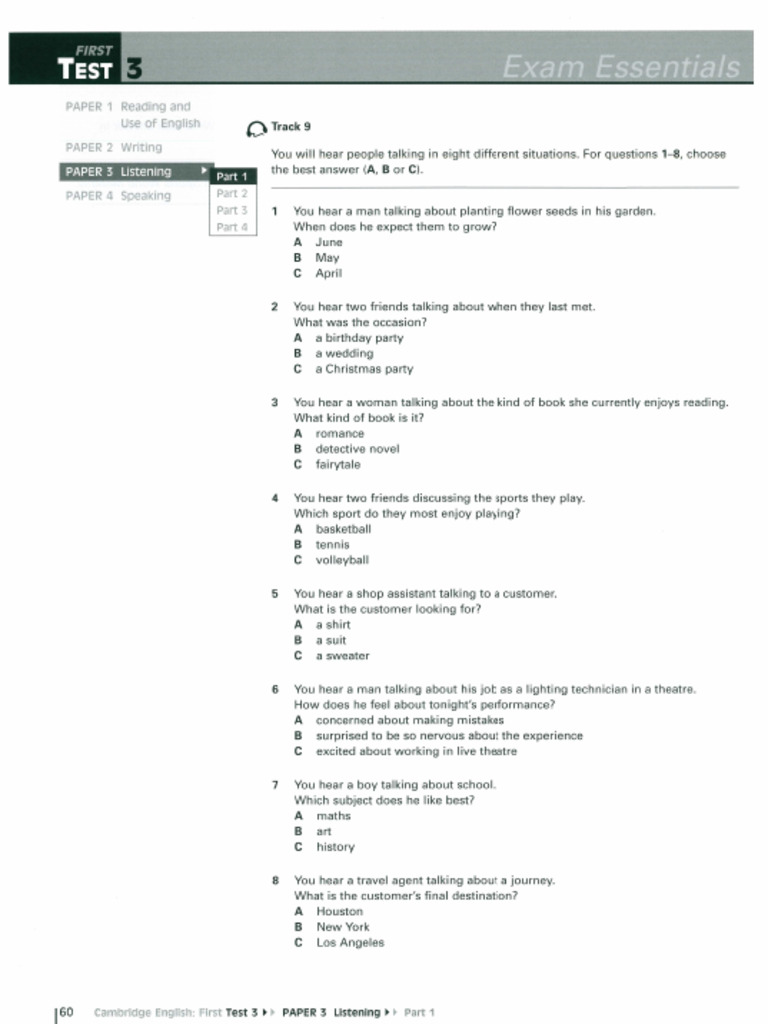 FIRST
TEST 3

Exam Essentials

PAPER 1 Reading and Use of English
PAPER 2 Writing
PAPER 3 Listening
PAPER 4 Speaking

Part 1
Part 2
Part 3
Part 4

Track 9

You will hear people talking in eight different situations. For questions 1–8, choose the best answer (A, B or C).

1 You hear a man talking about planting flower seeds in his garden.
When does he expect them to grow?
A June
B May
C April

2 You hear two friends talking about when they last met.
What was the occasion?
A a birthday party
B a wedding
C a Christmas party

3 You hear a woman talking about the kind of book she currently enjoys reading.
What kind of book is it?
A romance
B detective novel
C fairytale

4 You hear two friends discussing the sports they play.
Which sport do they most enjoy playing?
A basketball
B tennis
C volleyball

5 You hear a shop assistant talking to a customer.
What is the customer looking for?
A a shirt
B a suit
C a sweater

6 You hear a man talking about his job as a lighting technician in a theatre.
How does he feel about tonight's performance?
A concerned about making mistakes
B surprised to be so nervous about the experience
C excited about working in live theatre

7 You hear a boy talking about school.
Which subject does he like best?
A maths
B art
C history

8 You hear a travel agent talking about a journey.
What is the customer's final destination?
A Houston
B New York
C Los Angeles

60 Cambridge English: First Test 3 ▸▸ PAPER 3 Listening ▸▸ Part 1